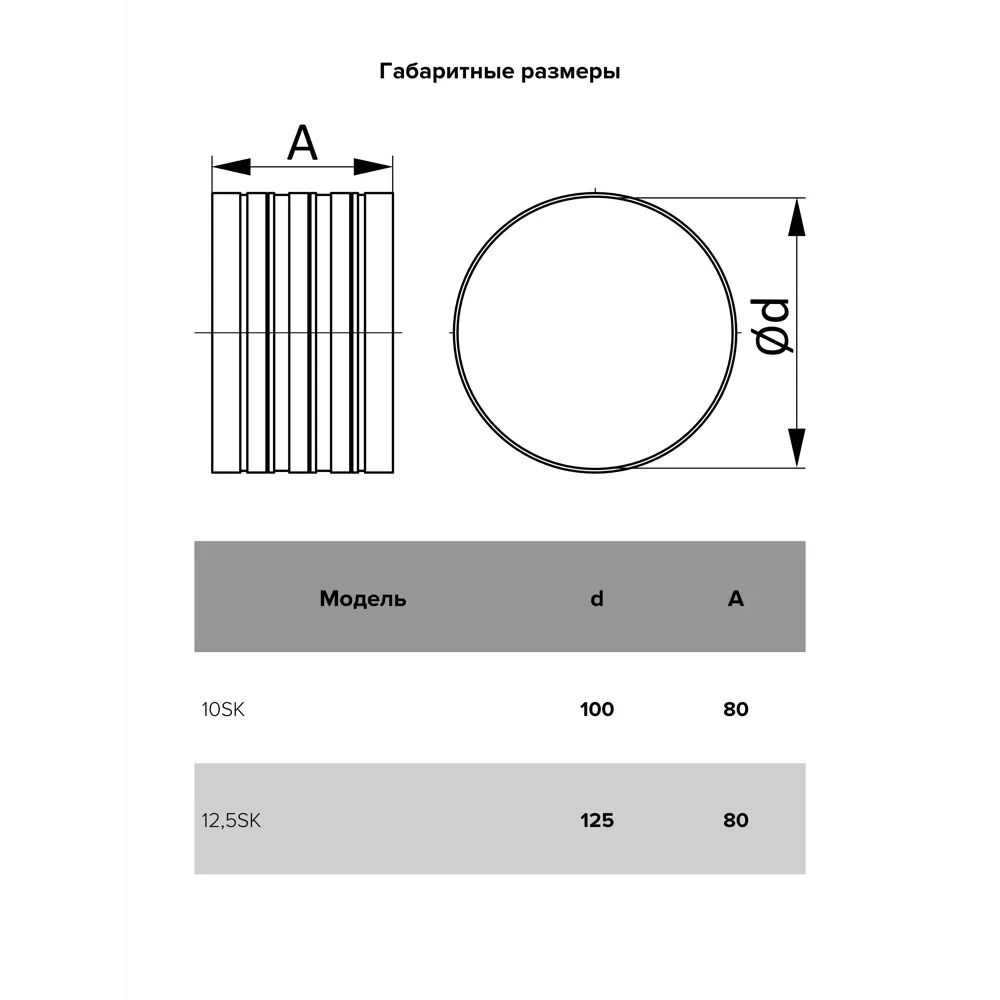 Габаритные размеры

A

Ød

| Модель | d | A |
|---|---|---|
| 10SK | 100 | 80 |
| 12,5SK | 125 | 80 |